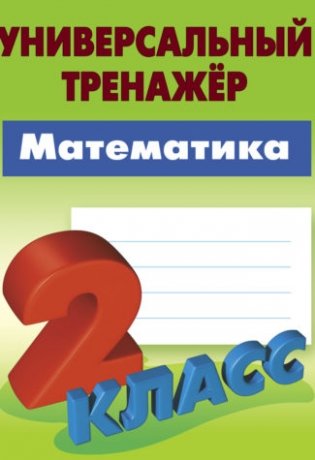 УНИВЕРСАЛЬНЫЙ ТРЕНАЖЁР

Математика

2 КЛАСС